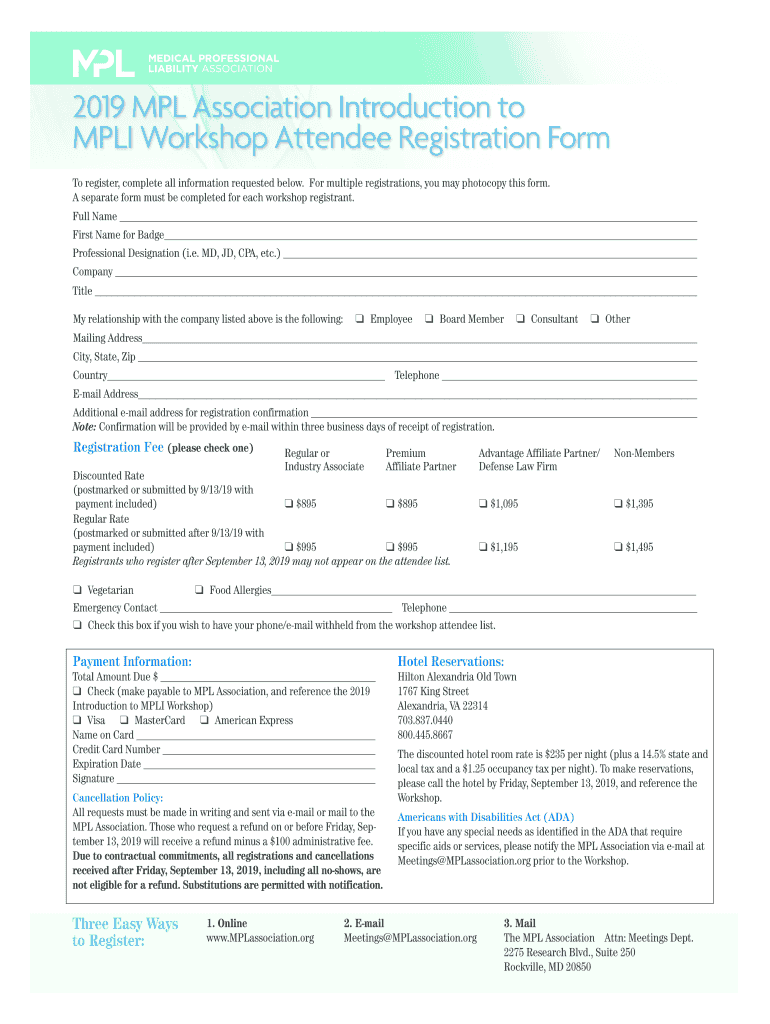 MPL MEDICAL PROFESSIONAL LIABILITY ASSOCIATION

2019 MPL Association Introduction to MPLI Workshop Attendee Registration Form

To register, complete all information requested below. For multiple registrations, you may photocopy this form. A separate form must be completed for each workshop registrant.

Full Name

First Name for Badge

Professional Designation (i.e. MD, JD, CPA, etc.)

Company

Title

My relationship with the company listed above is the following: ❑ Employee ❑ Board Member ❑ Consultant ❑ Other

Mailing Address

City, State, Zip

Country Telephone

E-mail Address

Additional e-mail address for registration confirmation
Note: Confirmation will be provided by e-mail within three business days of receipt of registration.

| Registration Fee (please check one) | Regular or Industry Associate | Premium Affiliate Partner | Advantage Affiliate Partner/ Defense Law Firm | Non-Members |
|---|---|---|---|---|
| Discounted Rate (postmarked or submitted by 9/13/19 with payment included) | ❑ $895 | ❑ $895 | ❑ $1,095 | ❑ $1,395 |
| Regular Rate (postmarked or submitted after 9/13/19 with payment included) | ❑ $995 | ❑ $995 | ❑ $1,195 | ❑ $1,495 |

Registrants who register after September 13, 2019 may not appear on the attendee list.

❑ Vegetarian ❑ Food Allergies

Emergency Contact Telephone

❑ Check this box if you wish to have your phone/e-mail withheld from the workshop attendee list.

Payment Information:
Total Amount Due $
❑ Check (make payable to MPL Association, and reference the 2019 Introduction to MPLI Workshop)
❑ Visa ❑ MasterCard ❑ American Express
Name on Card
Credit Card Number
Expiration Date
Signature

Cancellation Policy:
All requests must be made in writing and sent via e-mail or mail to the MPL Association. Those who request a refund on or before Friday, September 13, 2019 will receive a refund minus a $100 administrative fee. Due to contractual commitments, all registrations and cancellations received after Friday, September 13, 2019, including all no-shows, are not eligible for a refund. Substitutions are permitted with notification.

Hotel Reservations:
Hilton Alexandria Old Town
1767 King Street
Alexandria, VA 22314
703.837.0440
800.445.8667

The discounted hotel room rate is $235 per night (plus a 14.5% state and local tax and a $1.25 occupancy tax per night). To make reservations, please call the hotel by Friday, September 13, 2019, and reference the Workshop.

Americans with Disabilities Act (ADA)
If you have any special needs as identified in the ADA that require specific aids or services, please notify the MPL Association via e-mail at Meetings@MPLassociation.org prior to the Workshop.

Three Easy Ways to Register:

1. Online
www.MPLassociation.org

2. E-mail
Meetings@MPLassociation.org

3. Mail
The MPL Association Attn: Meetings Dept.
2275 Research Blvd., Suite 250
Rockville, MD 20850